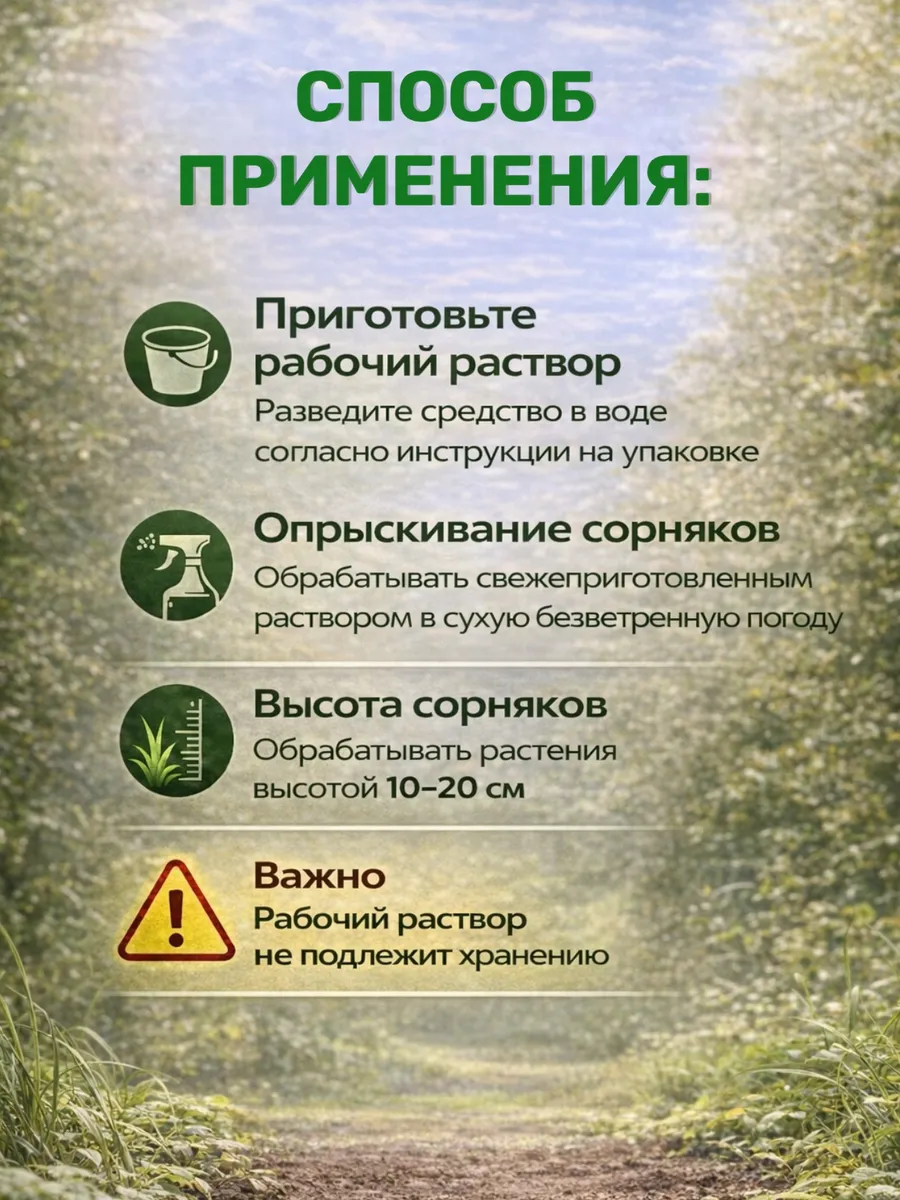 СПОСОБ ПРИМЕНЕНИЯ:

Приготовьте рабочий раствор

Разведите средство в воде согласно инструкции на упаковке

Опрыскивание сорняков

Обрабатывать свежеприготовленным раствором в сухую безветренную погоду

Высота сорняков

Обрабатывать растения высотой 10–20 см

Важно

Рабочий раствор не подлежит хранению